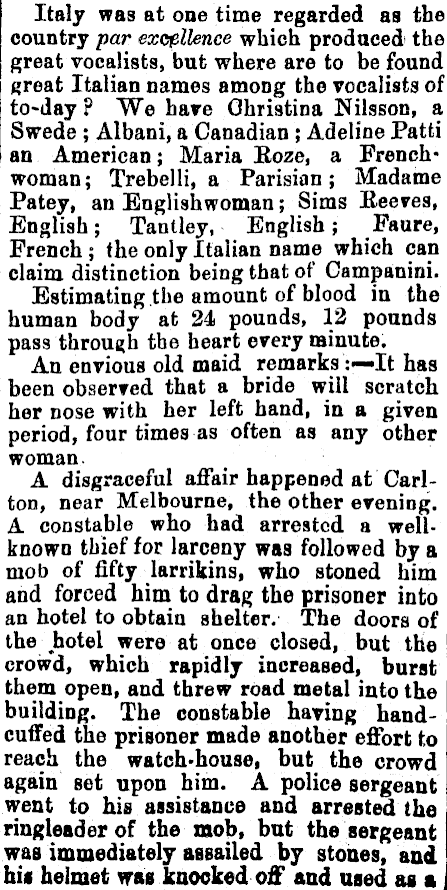 Italy was at one time regarded as the country par excellence which produced the great vocalists, but where are to be found great Italian names among the vocalists of to-day? We have Christina Nilsson, a Swede; Albani, a Canadian; Adeline Patti an American; Maria Roze, a Frenchwoman; Trebelli, a Parisian; Madame Patey, an Englishwoman; Sims Reeves, English; Tantley, English; Faure, French; the only Italian name which can claim distinction being that of Campanini.

Estimating the amount of blood in the human body at 24 pounds, 12 pounds pass through the heart every minute.

An envious old maid remarks:—It has been observed that a bride will scratch her nose with her left hand, in a given period, four times as often as any other woman.

A disgraceful affair happened at Carlton, near Melbourne, the other evening. A constable who had arrested a well-known thief for larceny was followed by a mob of fifty larrikins, who stoned him and forced him to drag the prisoner into an hotel to obtain shelter. The doors of the hotel were at once closed, but the crowd, which rapidly increased, burst them open, and threw road metal into the building. The constable having handcuffed the prisoner made another effort to reach the watch-house, but the crowd again set upon him. A police sergeant went to his assistance and arrested the ringleader of the mob, but the sergeant was immediately assailed by stones, and his helmet was knocked off and used as a